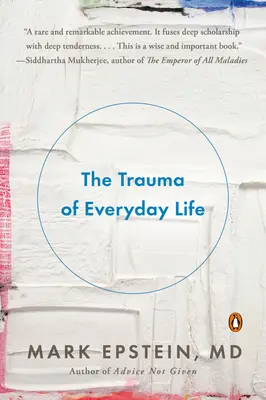 "A rare and remarkable achievement. It fuses deep scholarship with deep tenderness. . . . This is a wise and important book."
—Siddhartha Mukherjee, author of The Emperor of All Maladies

The Trauma of Everyday Life

MARK EPSTEIN, MD
Author of Advice Not Given